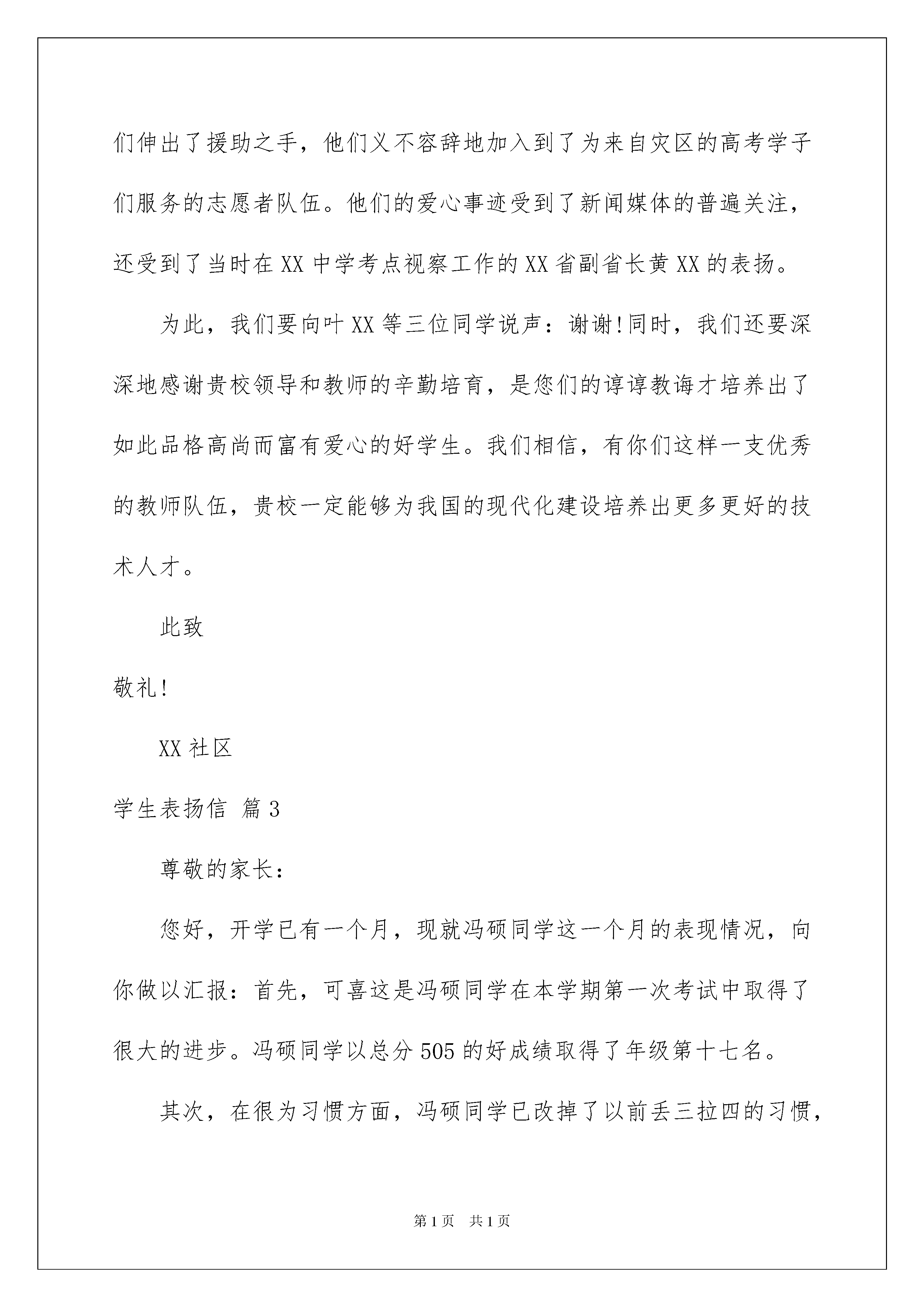 们伸出了援助之手，他们义不容辞地加入到了为来自灾区的高考学子们服务的志愿者队伍。他们的爱心事迹受到了新闻媒体的普遍关注，还受到了当时在XX中学考点视察工作的XX省副省长黄XX的表扬。

为此，我们要向叶XX等三位同学说声：谢谢!同时，我们还要深深地感谢贵校领导和教师的辛勤培育，是您们的谆谆教诲才培养出了如此品格高尚而富有爱心的好学生。我们相信，有你们这样一支优秀的教师队伍，贵校一定能够为我国的现代化建设培养出更多更好的技术人才。

此致

敬礼!

XX社区

学生表扬信 篇3

尊敬的家长：

您好，开学已有一个月，现就冯硕同学这一个月的表现情况，向你做以汇报：首先，可喜这是冯硕同学在本学期第一次考试中取得了很大的进步。冯硕同学以总分505的好成绩取得了年级第十七名。

其次，在很为习惯方面，冯硕同学已改掉了以前丢三拉四的习惯，

第1页 共1页